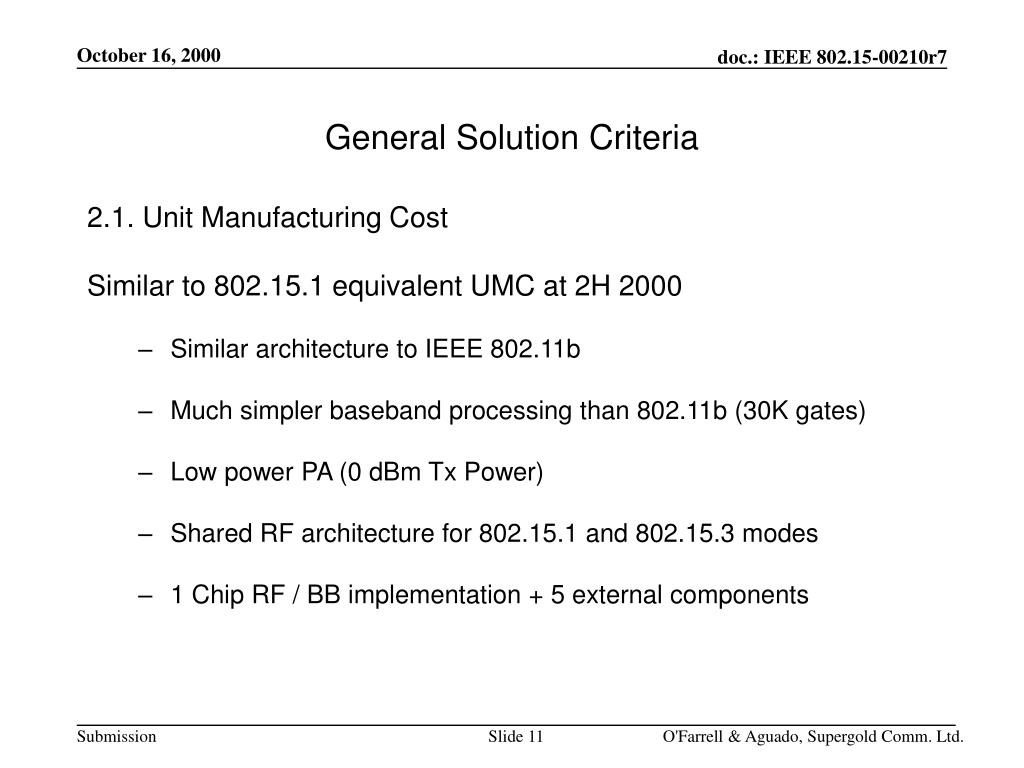 October 16, 2000

doc.: IEEE 802.15-00210r7

General Solution Criteria

2.1. Unit Manufacturing Cost

Similar to 802.15.1 equivalent UMC at 2H 2000

– Similar architecture to IEEE 802.11b

– Much simpler baseband processing than 802.11b (30K gates)

– Low power PA (0 dBm Tx Power)

– Shared RF architecture for 802.15.1 and 802.15.3 modes

– 1 Chip RF / BB implementation + 5 external components

Submission

Slide 11

O'Farrell & Aguado, Supergold Comm. Ltd.